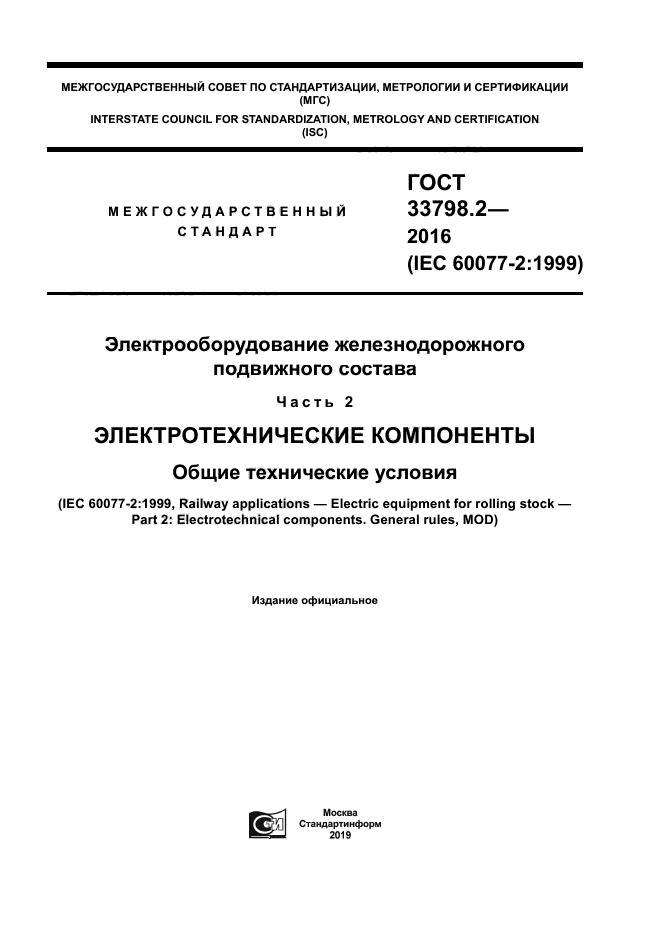 МЕЖГОСУДАРСТВЕННЫЙ СОВЕТ ПО СТАНДАРТИЗАЦИИ, МЕТРОЛОГИИ И СЕРТИФИКАЦИИ (МГС)
INTERSTATE COUNCIL FOR STANDARDIZATION, METROLOGY AND CERTIFICATION (ISC)

МЕЖГОСУДАРСТВЕННЫЙ СТАНДАРТ

ГОСТ 33798.2— 2016 (IEC 60077-2:1999)

Электрооборудование железнодорожного подвижного состава

Часть 2

ЭЛЕКТРОТЕХНИЧЕСКИЕ КОМПОНЕНТЫ

Общие технические условия

(IEC 60077-2:1999, Railway applications — Electric equipment for rolling stock — Part 2: Electrotechnical components. General rules, MOD)

Издание официальное

Москва
Стандартинформ
2019